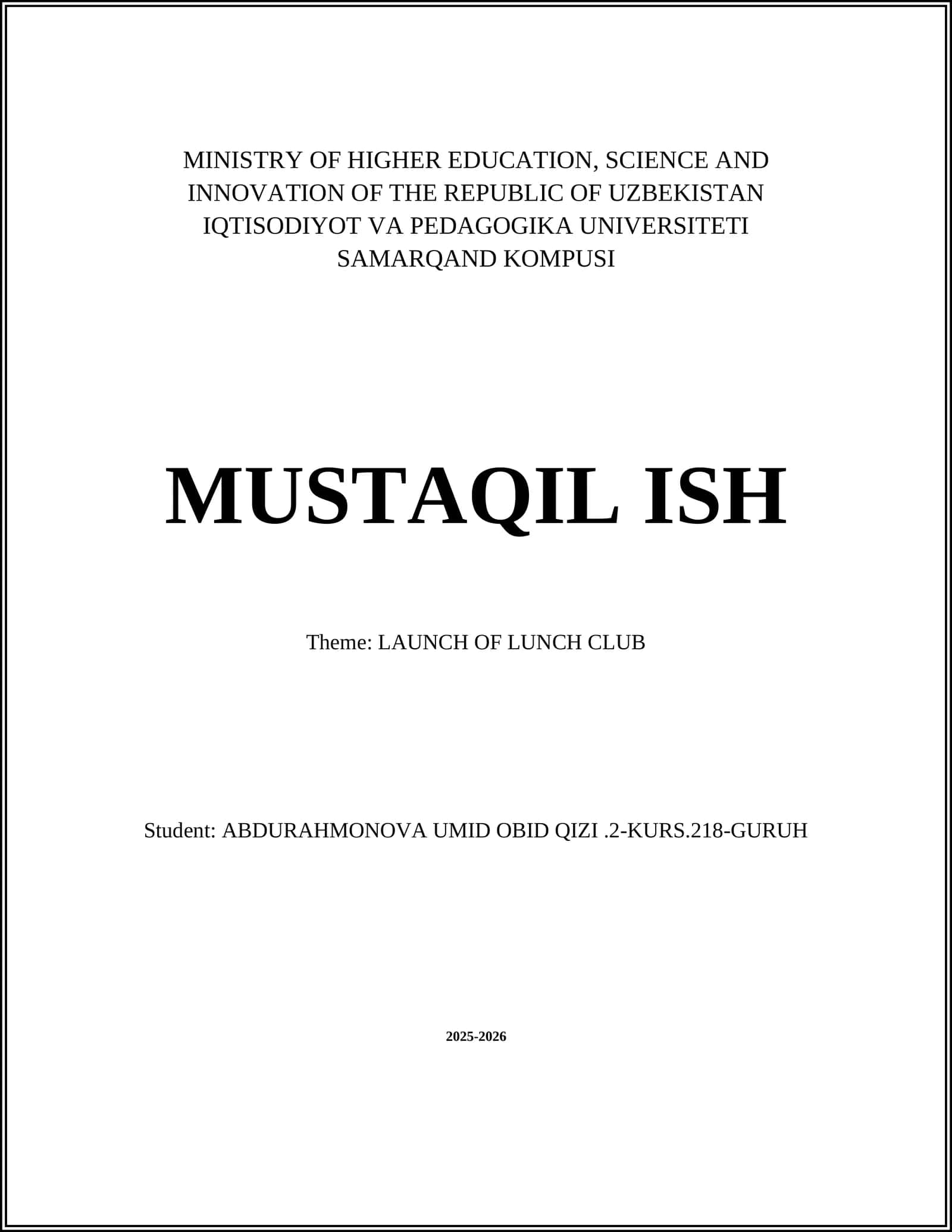 MINISTRY OF HIGHER EDUCATION, SCIENCE AND INNOVATION OF THE REPUBLIC OF UZBEKISTAN
IQTISODIYOT VA PEDAGOGIKA UNIVERSITETI
SAMARQAND KOMPUSI

MUSTAQIL ISH

Theme: LAUNCH OF LUNCH CLUB

Student: ABDURAHMONOVA UMID OBID QIZI .2-KURS.218-GURUH

2025-2026